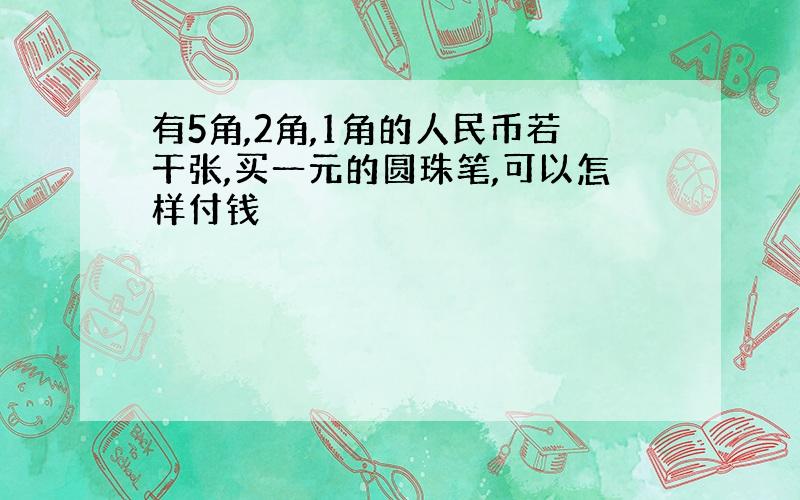 有5角,2角,1角的人民币若干张,买一元的圆珠笔,可以怎样付钱

ABC

Back to School